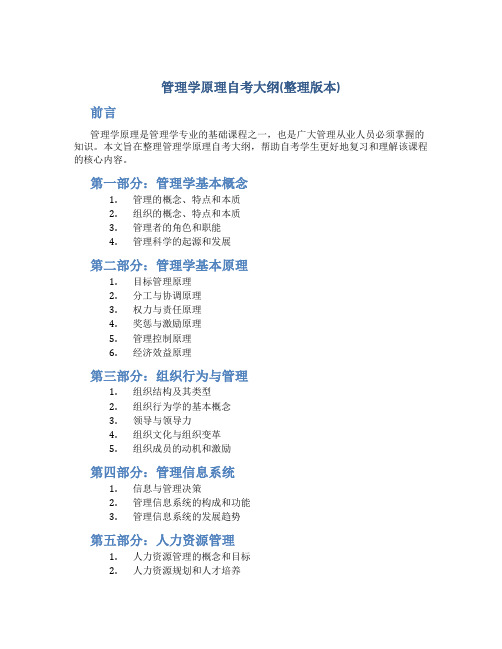 管理学原理自考大纲(整理版本)

前言

管理学原理是管理学专业的基础课程之一，也是广大管理从业人员必须掌握的知识。本文旨在整理管理学原理自考大纲，帮助自考学生更好地复习和理解该课程的核心内容。

第一部分：管理学基本概念

1. 管理的概念、特点和本质
2. 组织的概念、特点和本质
3. 管理者的角色和职能
4. 管理科学的起源和发展

第二部分：管理学基本原理

1. 目标管理原理
2. 分工与协调原理
3. 权力与责任原理
4. 奖惩与激励原理
5. 管理控制原理
6. 经济效益原理

第三部分：组织行为与管理

1. 组织结构及其类型
2. 组织行为学的基本概念
3. 领导与领导力
4. 组织文化与组织变革
5. 组织成员的动机和激励

第四部分：管理信息系统

1. 信息与管理决策
2. 管理信息系统的构成和功能
3. 管理信息系统的发展趋势

第五部分：人力资源管理

1. 人力资源管理的概念和目标
2. 人力资源规划和人才培养